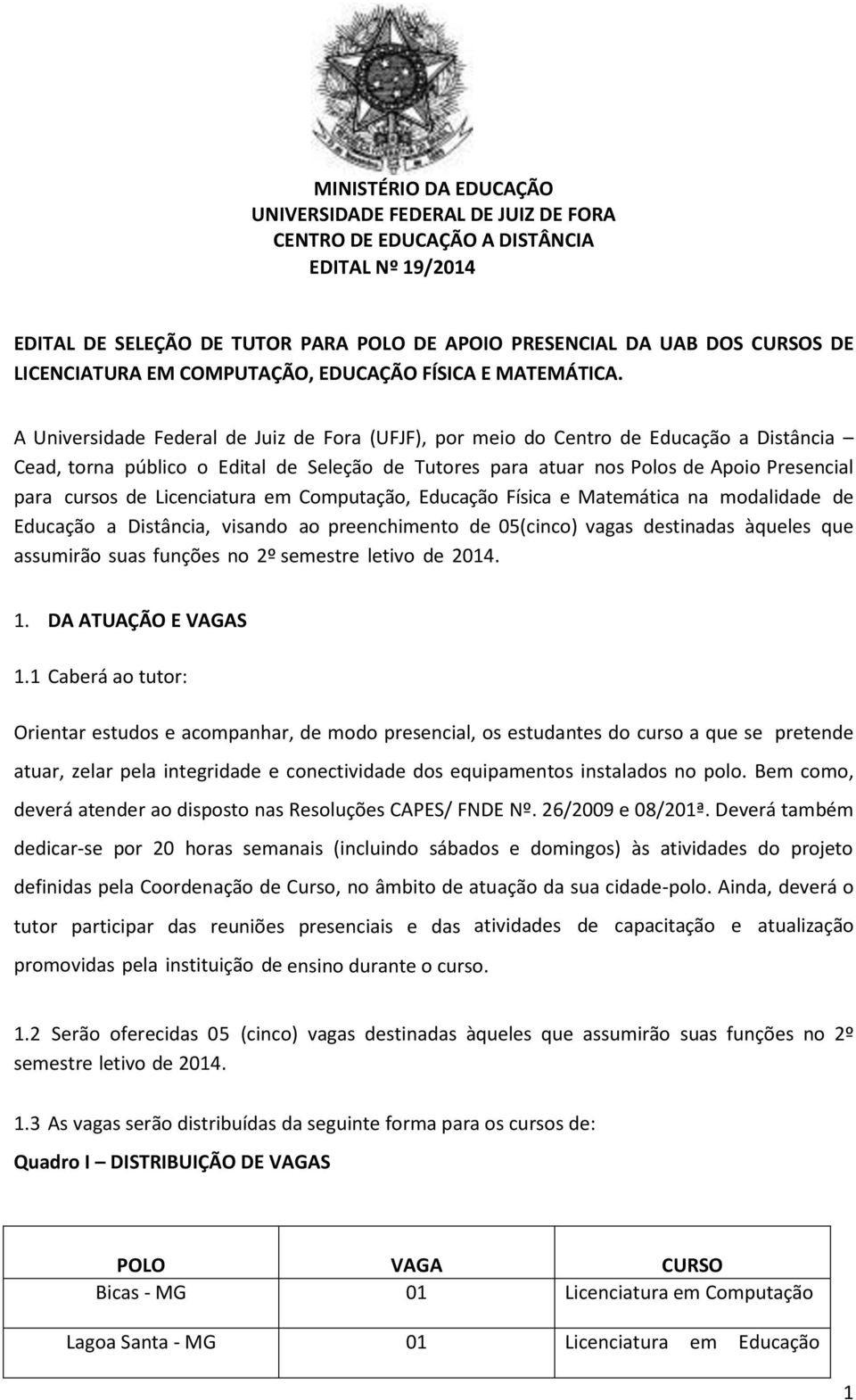 MINISTÉRIO DA EDUCAÇÃO
UNIVERSIDADE FEDERAL DE JUIZ DE FORA
CENTRO DE EDUCAÇÃO A DISTÂNCIA
EDITAL Nº 19/2014

EDITAL DE SELEÇÃO DE TUTOR PARA POLO DE APOIO PRESENCIAL DA UAB DOS CURSOS DE LICENCIATURA EM COMPUTAÇÃO, EDUCAÇÃO FÍSICA E MATEMÁTICA.

A Universidade Federal de Juiz de Fora (UFJF), por meio do Centro de Educação a Distância – Cead, torna público o Edital de Seleção de Tutores para atuar nos Polos de Apoio Presencial para cursos de Licenciatura em Computação, Educação Física e Matemática na modalidade de Educação a Distância, visando ao preenchimento de 05(cinco) vagas destinadas àqueles que assumirão suas funções no 2º semestre letivo de 2014.

1. DA ATUAÇÃO E VAGAS

1.1 Caberá ao tutor:

Orientar estudos e acompanhar, de modo presencial, os estudantes do curso a que se pretende atuar, zelar pela integridade e conectividade dos equipamentos instalados no polo. Bem como, deverá atender ao disposto nas Resoluções CAPES/ FNDE Nº. 26/2009 e 08/201ª. Deverá também dedicar-se por 20 horas semanais (incluindo sábados e domingos) às atividades do projeto definidas pela Coordenação de Curso, no âmbito de atuação da sua cidade-polo. Ainda, deverá o tutor participar das reuniões presenciais e das atividades de capacitação e atualização promovidas pela instituição de ensino durante o curso.

1.2 Serão oferecidas 05 (cinco) vagas destinadas àqueles que assumirão suas funções no 2º semestre letivo de 2014.

1.3 As vagas serão distribuídas da seguinte forma para os cursos de:

Quadro I – DISTRIBUIÇÃO DE VAGAS

| POLO | VAGA | CURSO |
|---|---|---|
| Bicas - MG | 01 | Licenciatura em Computação |
| Lagoa Santa - MG | 01 | Licenciatura em Educação |

1